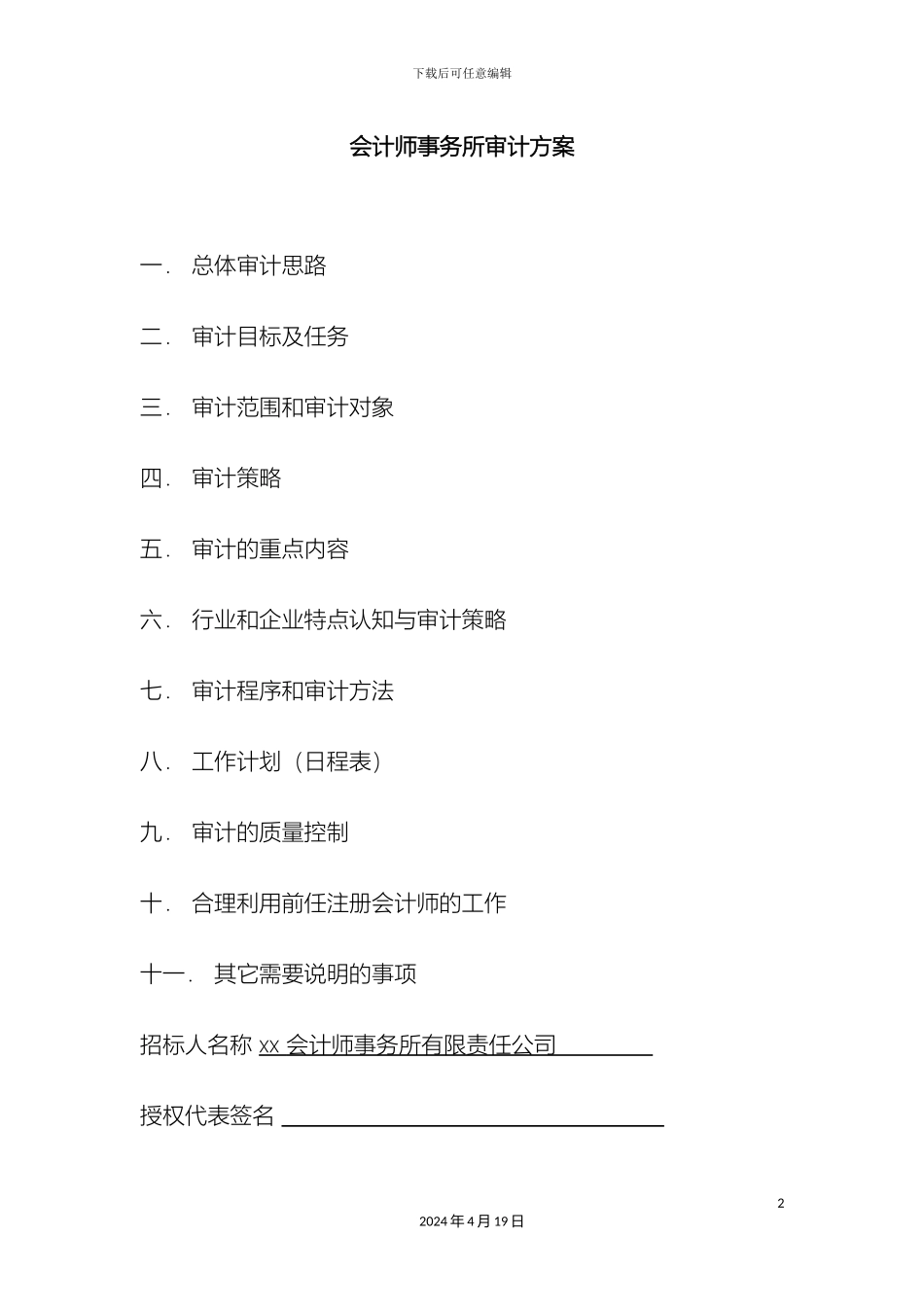 下载后可任意编辑

会计师事务所审计方案

一. 总体审计思路

二. 审计目标及任务

三. 审计范围和审计对象

四. 审计策略

五. 审计的重点内容

六. 行业和企业特点认知与审计策略

七. 审计程序和审计方法

八. 工作计划（日程表）

九. 审计的质量控制

十. 合理利用前任注册会计师的工作

十一. 其它需要说明的事项

招标人名称 xx 会计师事务所有限责任公司

授权代表签名 

2

2024 年 4 月 19 日